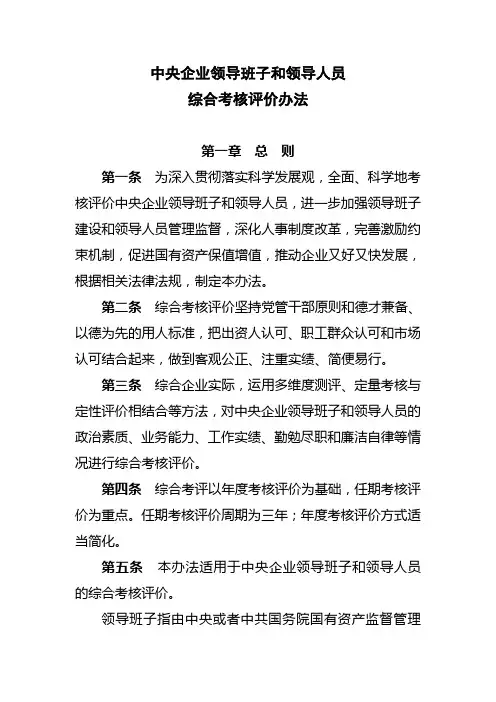 中央企业领导班子和领导人员
综合考核评价办法

第一章　总　则

第一条　为深入贯彻落实科学发展观，全面、科学地考核评价中央企业领导班子和领导人员，进一步加强领导班子建设和领导人员管理监督，深化人事制度改革，完善激励约束机制，促进国有资产保值增值，推动企业又好又快发展，根据相关法律法规，制定本办法。

第二条　综合考核评价坚持党管干部原则和德才兼备、以德为先的用人标准，把出资人认可、职工群众认可和市场认可结合起来，做到客观公正、注重实绩、简便易行。

第三条　综合企业实际，运用多维度测评、定量考核与定性评价相结合等方法，对中央企业领导班子和领导人员的政治素质、业务能力、工作实绩、勤勉尽职和廉洁自律等情况进行综合考核评价。

第四条　综合考评以年度考核评价为基础，任期考核评价为重点。任期考核评价周期为三年；年度考核评价方式适当简化。

第五条　本办法适用于中央企业领导班子和领导人员的综合考核评价。

领导班子指由中央或者中共国务院国有资产监督管理